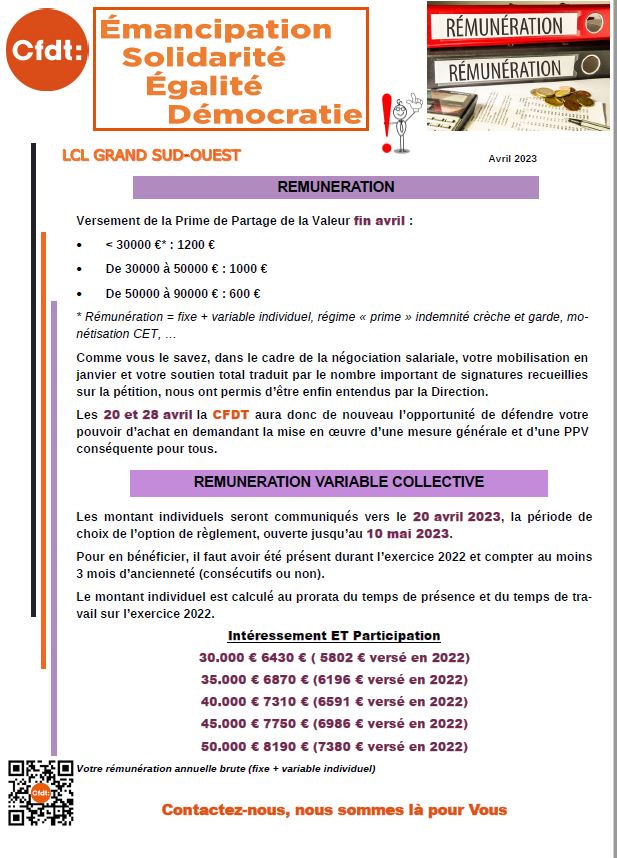 Cfdt:

Émancipation
Solidarité
Égalité
Démocratie

RÉMUNÉRATION
RÉMUNÉRATION

LCL GRAND SUD-OUEST

Avril 2023

REMUNERATION

Versement de la Prime de Partage de la Valeur fin avril :

• < 30000 €* : 1200 €
• De 30000 à 50000 € : 1000 €
• De 50000 à 90000 € : 600 €

* Rémunération = fixe + variable individuel, régime « prime » indemnité crèche et garde, monétisation CET, …

Comme vous le savez, dans le cadre de la négociation salariale, votre mobilisation en janvier et votre soutien total traduit par le nombre important de signatures recueillies sur la pétition, nous ont permis d'être enfin entendus par la Direction.

Les 20 et 28 avril la CFDT aura donc de nouveau l'opportunité de défendre votre pouvoir d'achat en demandant la mise en œuvre d'une mesure générale et d'une PPV conséquente pour tous.

REMUNERATION VARIABLE COLLECTIVE

Les montant individuels seront communiqués vers le 20 avril 2023, la période de choix de l'option de règlement, ouverte jusqu'au 10 mai 2023.

Pour en bénéficier, il faut avoir été présent durant l'exercice 2022 et compter au moins 3 mois d'ancienneté (consécutifs ou non).

Le montant individuel est calculé au prorata du temps de présence et du temps de travail sur l'exercice 2022.

Intéressement ET Participation

30.000 € 6430 € ( 5802 € versé en 2022)
35.000 € 6870 € (6196 € versé en 2022)
40.000 € 7310 € (6591 € versé en 2022)
45.000 € 7750 € (6986 € versé en 2022)
50.000 € 8190 € (7380 € versé en 2022)

Cfdt:

Votre rémunération annuelle brute (fixe + variable individuel)

Contactez-nous, nous sommes là pour Vous